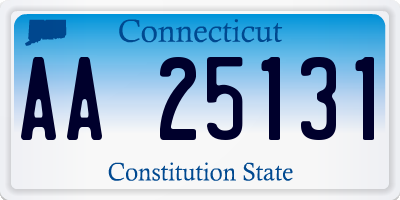 Connecticut

AA 25131

Constitution State